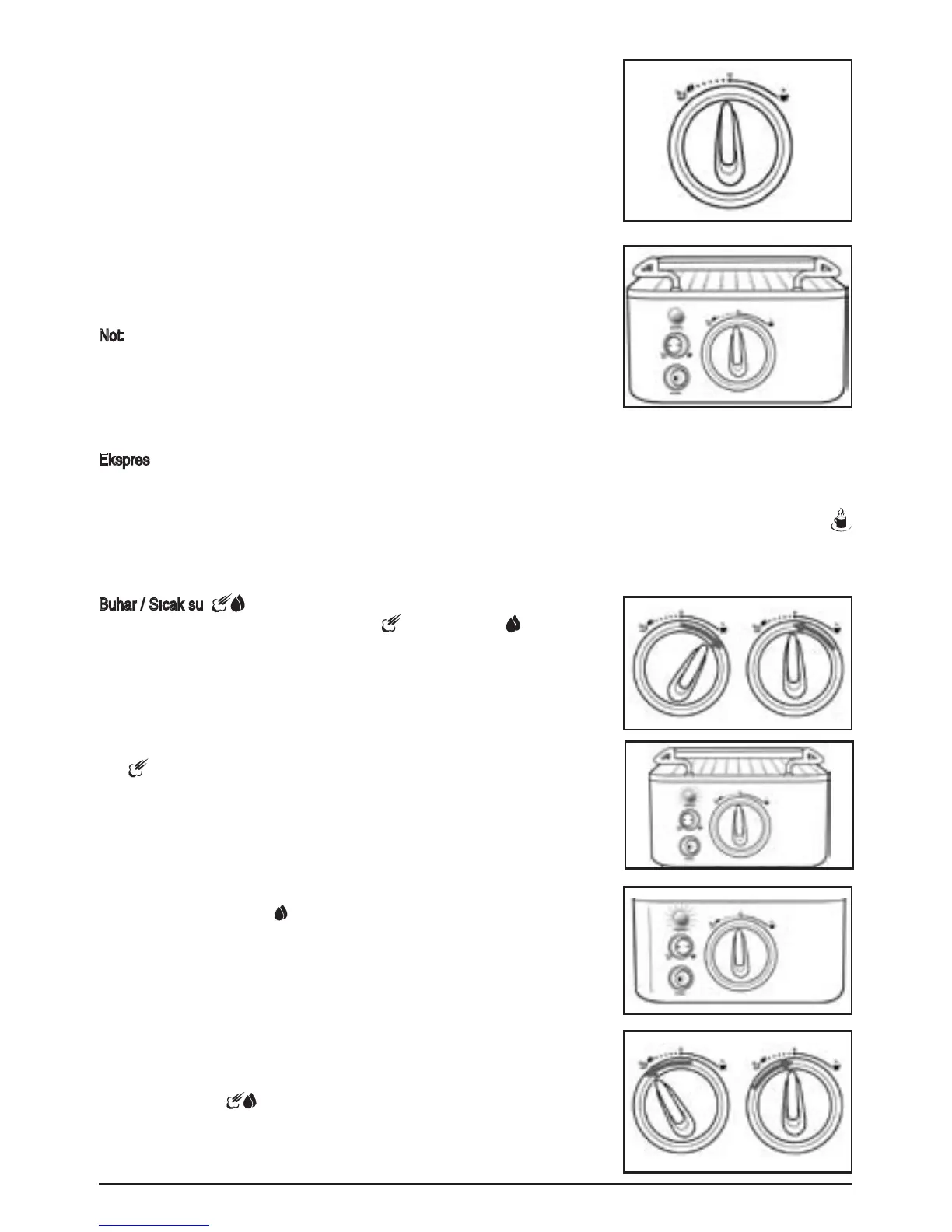 Not:

Ekspres

Buhar / Sıcak su